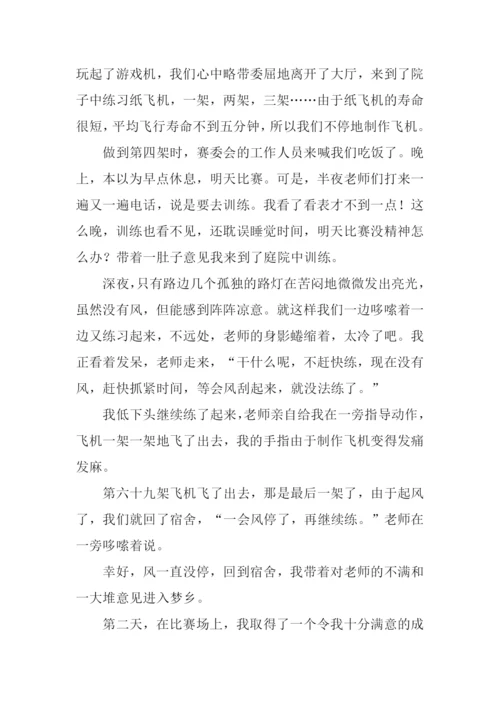 玩起了游戏机，我们心中略带委屈地离开了大厅，来到了院子中练习纸飞机，一架，两架，三架……由于纸飞机的寿命很短，平均飞行寿命不到五分钟，所以我们不停地制作飞机。

做到第四架时，赛委会的工作人员来喊我们吃饭了。晚上，本以为早点休息，明天比赛。可是，半夜老师们打来一遍又一遍电话，说是要去训练。我看了看表才不到一点！这么晚，训练也看不见，还耽误睡觉时间，明天比赛没精神怎么办？带着一肚子意见我来到了庭院中训练。

深夜，只有路边几个孤独的路灯在苦闷地微微发出亮光，虽然没有风，但能感到阵阵凉意。就这样我们一边哆嗦着一边又练习起来，不远处，老师的身影蜷缩着，太冷了吧。我正看着发呆，老师走来，“干什么呢，不赶快练，现在没有风，赶快抓紧时间，等会风刮起来，就没法练了。”

我低下头继续练了起来，老师亲自给我在一旁指导动作，飞机一架一架地飞了出去，我的手指由于制作飞机变得发痛发麻。

第六十九架飞机飞了出去，那是最后一架了，由于起风了，我们就回了宿舍，“一会风停了，再继续练。”老师在一旁哆嗦着说。

幸好，风一直没停，回到宿舍，我带着对老师的不满和一大堆意见进入梦乡。

第二天，在比赛场上，我取得了一个令我十分满意的成